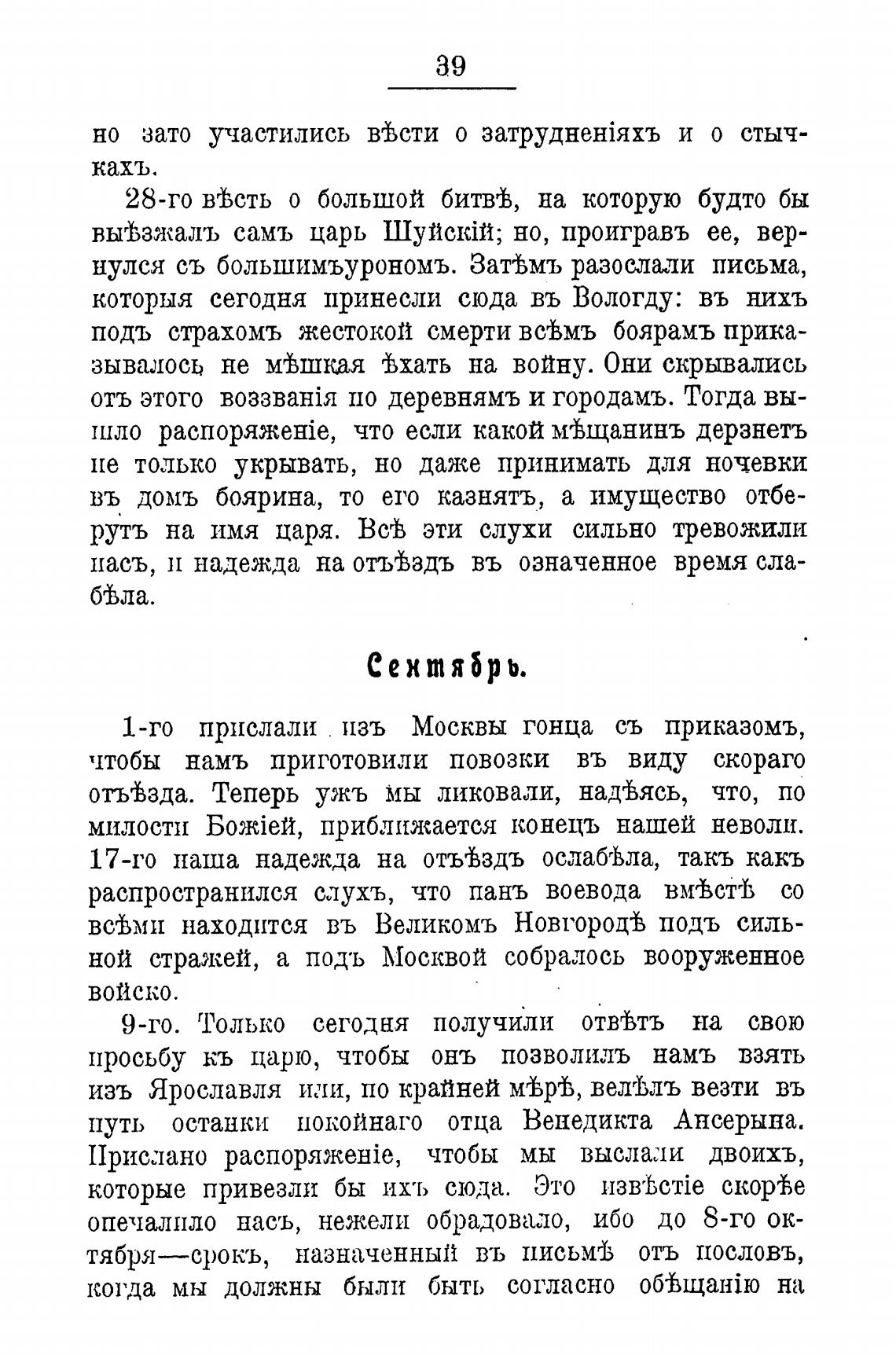 39

но зато участились вѣсти о затрудненіяхъ и о стычкахъ.

28-го вѣсть о большой битвѣ, на которую будто бы выѣзжалъ самъ царь Шуйскій; но, проигравъ ее, вернулся съ большимъ урономъ. Затѣмъ разослали письма, которыя сегодня принесли сюда въ Вологду: въ нихъ подъ страхомъ жестокой смерти всѣмъ боярамъ приказывалось не мѣшкая ѣхать на войну. Они скрывались отъ этого воззванія по деревнямъ и городамъ. Тогда вышло распоряженіе, что если какой мѣщанинъ дерзнетъ не только укрывать, но даже принимать для ночевки въ домъ боярина, то его казнятъ, а имущество отберутъ на имя царя. Всѣ эти слухи сильно тревожили насъ, и надежда на отъѣздъ въ означенное время слабѣла.

Сентябрь.

1-го прислали изъ Москвы гонца съ приказомъ, чтобы намъ приготовили повозки въ виду скораго отъѣзда. Теперь ужъ мы ликовали, надѣясь, что, по милости Божіей, приближается конецъ нашей неволи. 17-го наша надежда на отъѣздъ ослабѣла, такъ какъ распространился слухъ, что панъ воевода вмѣстѣ со всѣми находится въ Великомъ Новгородѣ подъ сильной стражей, а подъ Москвой собралось вооруженное войско.

9-го. Только сегодня получили отвѣтъ на свою просьбу къ царю, чтобы онъ позволилъ намъ взять изъ Ярославля или, по крайней мѣрѣ, велѣлъ везти въ путь останки покойнаго отца Венедикта Ансерына. Прислано распоряженіе, чтобы мы выслали двоихъ, которые привезли бы ихъ сюда. Это извѣстіе скорѣе опечалило насъ, нежели обрадовало, ибо до 8-го октября—срокъ, назначенный въ письмѣ отъ пословъ, когда мы должны были быть согласно обѣщанію на